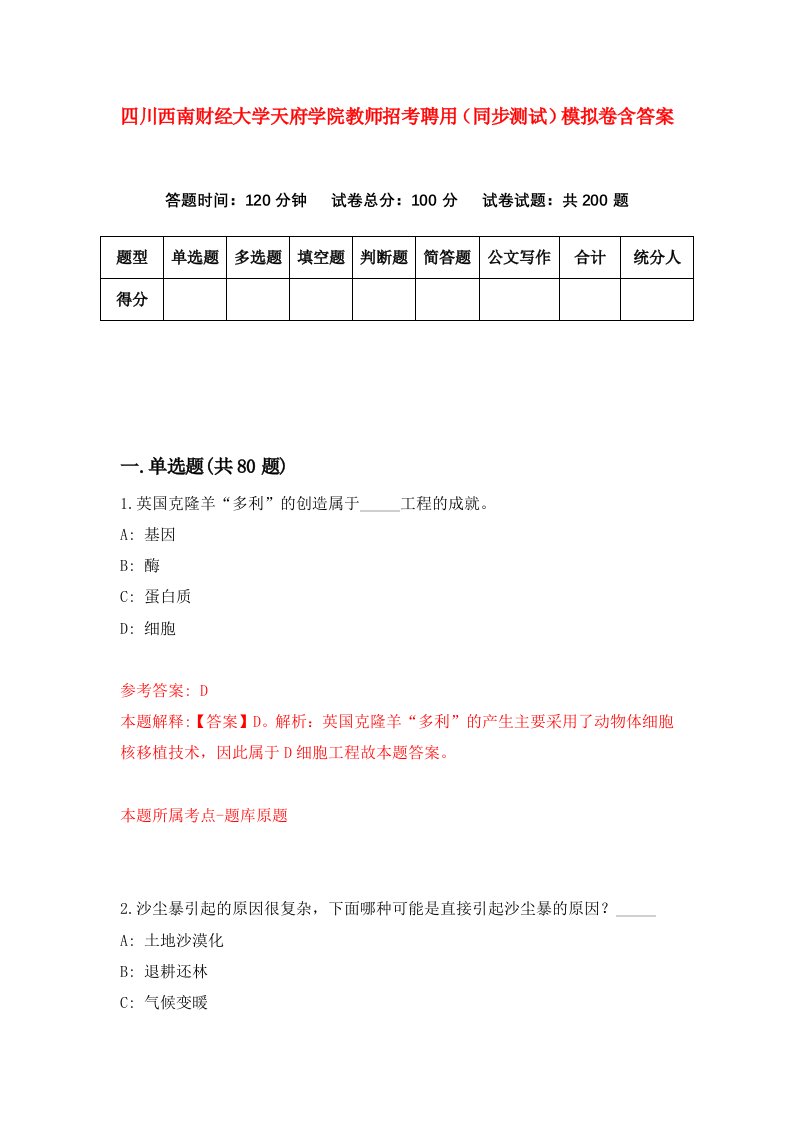 四川西南财经大学天府学院教师招考聘用（同步测试）模拟卷含答案

答题时间：120 分钟　试卷总分：100 分　试卷试题：共 200 题

| 题型 | 单选题 | 多选题 | 填空题 | 判断题 | 简答题 | 公文写作 | 合计 | 统分人 |
|---|---|---|---|---|---|---|---|---|
| 得分 | | | | | | | | |

一.单选题(共 80 题)

1.英国克隆羊“多利”的创造属于_____工程的成就。

A: 基因

B: 酶

C: 蛋白质

D: 细胞

参考答案: D

本题解释:【答案】D。解析：英国克隆羊“多利”的产生主要采用了动物体细胞核移植技术，因此属于 D 细胞工程故本题答案。

本题所属考点-题库原题

2.沙尘暴引起的原因很复杂，下面哪种可能是直接引起沙尘暴的原因？_____

A: 土地沙漠化

B: 退耕还林

C: 气候变暖